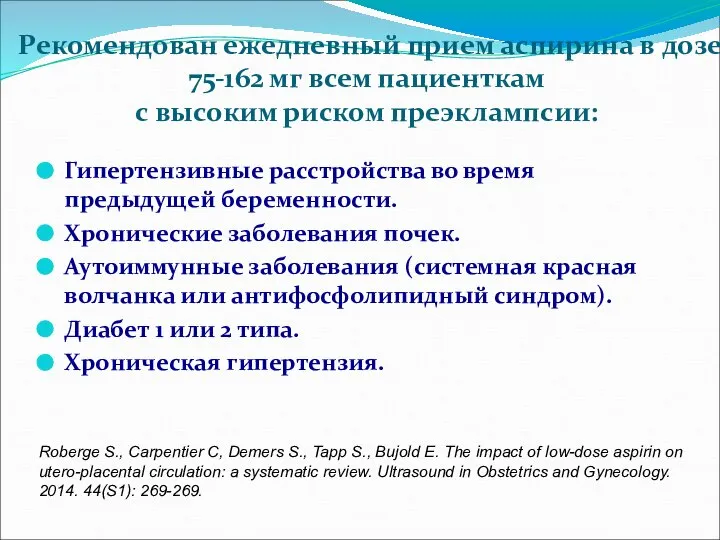 Рекомендован ежедневный прием аспирина в дозе 75-162 мг всем пациенткам с высоким риском преэклампсии:

Гипертензивные расстройства во время предыдущей беременности.

Хронические заболевания почек.

Аутоиммунные заболевания (системная красная волчанка или антифосфолипидный синдром).

Диабет 1 или 2 типа.

Хроническая гипертензия.

Roberge S., Carpentier C, Demers S., Tapp S., Bujold E. The impact of low-dose aspirin on utero-placental circulation: a systematic review. Ultrasound in Obstetrics and Gynecology. 2014. 44(S1): 269-269.